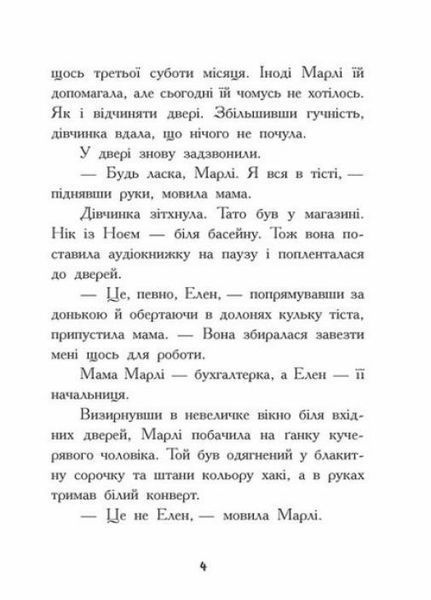 щось третьої суботи місяця. Іноді Марлі їй допомагала, але сьогодні їй чомусь не хотілось. Як і відчиняти двері. Збільшивши гучність, дівчинка вдала, що нічого не почула.

У двері знову задзвонили.

— Будь ласка, Марлі. Я вся в тісті, — піднявши руки, мовила мама.

Дівчинка зітхнула. Тато був у магазині. Нік із Ноєм — біля басейну. Тож вона поставила аудіокнижку на паузу і попленталася до дверей.

— Це, певно, Елен, — попрямувавши за донькою й обертаючи в долонях кульку тіста, припустила мама. — Вона збиралася завезти мені щось для роботи.

Мама Марлі — бухгалтерка, а Елен — її начальниця.

Визирнувши в невеличке вікно біля вхідних дверей, Марлі побачила на ґанку кучерявого чоловіка. Той був одягнений у блакитну сорочку та штани кольору хакі, а в руках тримав білий конверт.

— Це не Елен, — мовила Марлі.

4